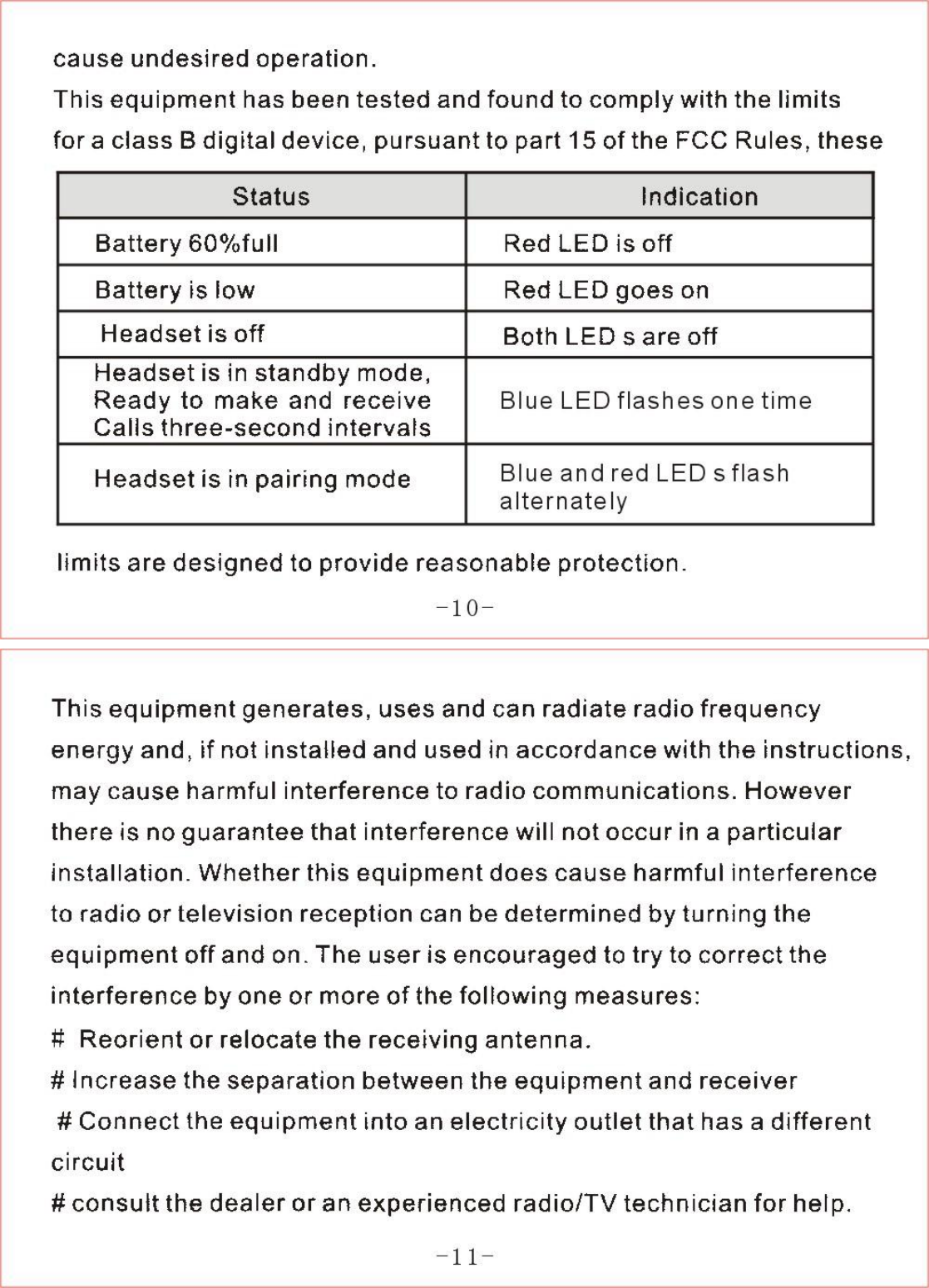 cause undesired operation.
This equipment has been tested and found to comply with the limits for a class B digital device, pursuant to part 15 of the FCC Rules, these

| Status | Indication |
|---|---|
| Battery 60%full | Red LED is off |
| Battery is low | Red LED goes on |
| Headset is off | Both LED s are off |
| Headset is in standby mode, Ready to make and receive Calls three-second intervals | Blue LED flashes one time |
| Headset is in pairing mode | Blue and red LED s flash alternately |

limits are designed to provide reasonable protection.

-10-

This equipment generates, uses and can radiate radio frequency energy and, if not installed and used in accordance with the instructions, may cause harmful interference to radio communications. However there is no guarantee that interference will not occur in a particular installation. Whether this equipment does cause harmful interference to radio or television reception can be determined by turning the equipment off and on. The user is encouraged to try to correct the interference by one or more of the following measures:
# Reorient or relocate the receiving antenna.
# Increase the separation between the equipment and receiver
# Connect the equipment into an electricity outlet that has a different circuit
# consult the dealer or an experienced radio/TV technician for help.

-11-